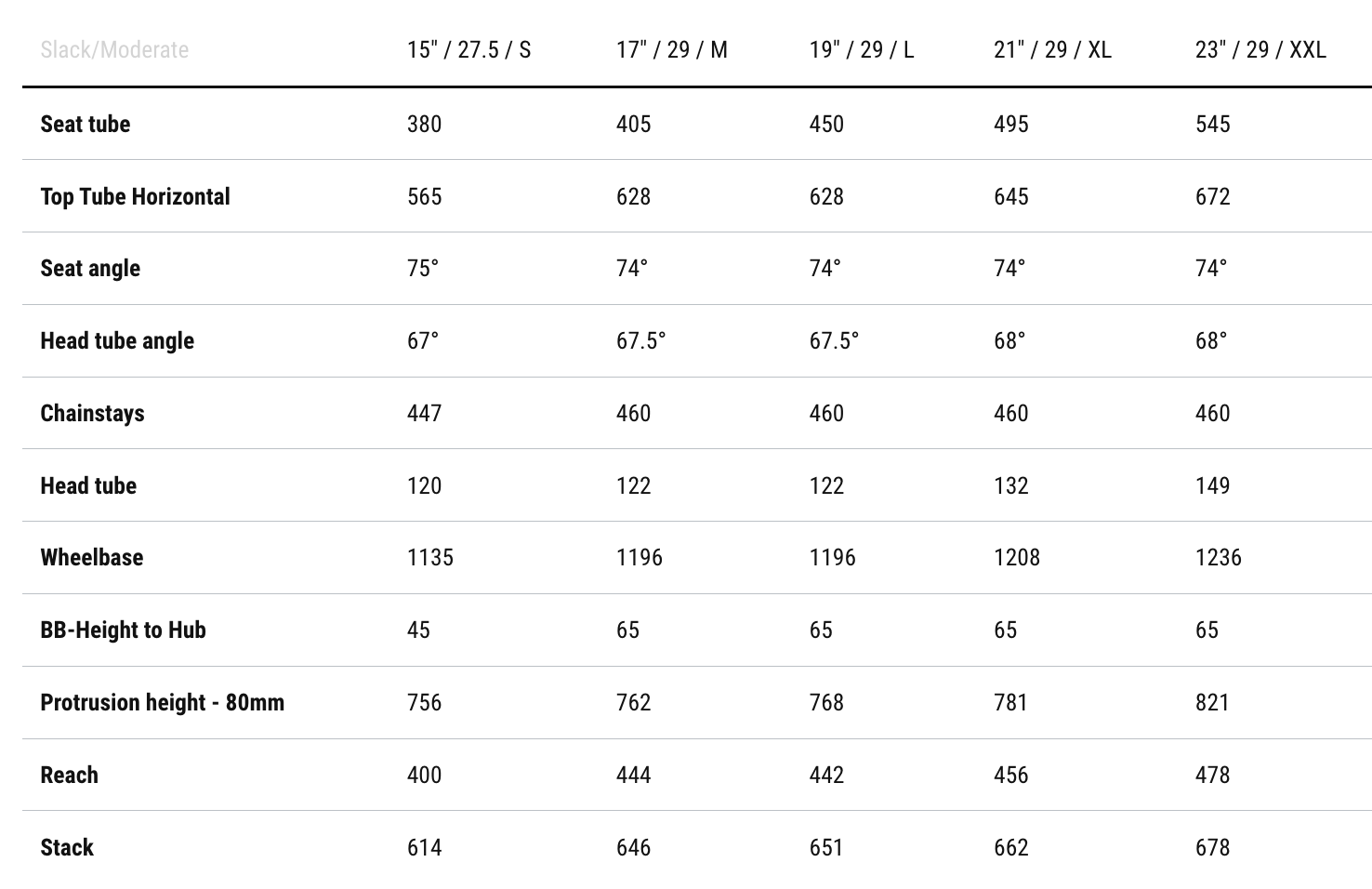 | Slack/Moderate | 15" / 27.5 / S | 17" / 29 / M | 19" / 29 / L | 21" / 29 / XL | 23" / 29 / XXL |
|---|---|---|---|---|---|
| Seat tube | 380 | 405 | 450 | 495 | 545 |
| Top Tube Horizontal | 565 | 628 | 628 | 645 | 672 |
| Seat angle | 75° | 74° | 74° | 74° | 74° |
| Head tube angle | 67° | 67.5° | 67.5° | 68° | 68° |
| Chainstays | 447 | 460 | 460 | 460 | 460 |
| Head tube | 120 | 122 | 122 | 132 | 149 |
| Wheelbase | 1135 | 1196 | 1196 | 1208 | 1236 |
| BB-Height to Hub | 45 | 65 | 65 | 65 | 65 |
| Protrusion height - 80mm | 756 | 762 | 768 | 781 | 821 |
| Reach | 400 | 444 | 442 | 456 | 478 |
| Stack | 614 | 646 | 651 | 662 | 678 |